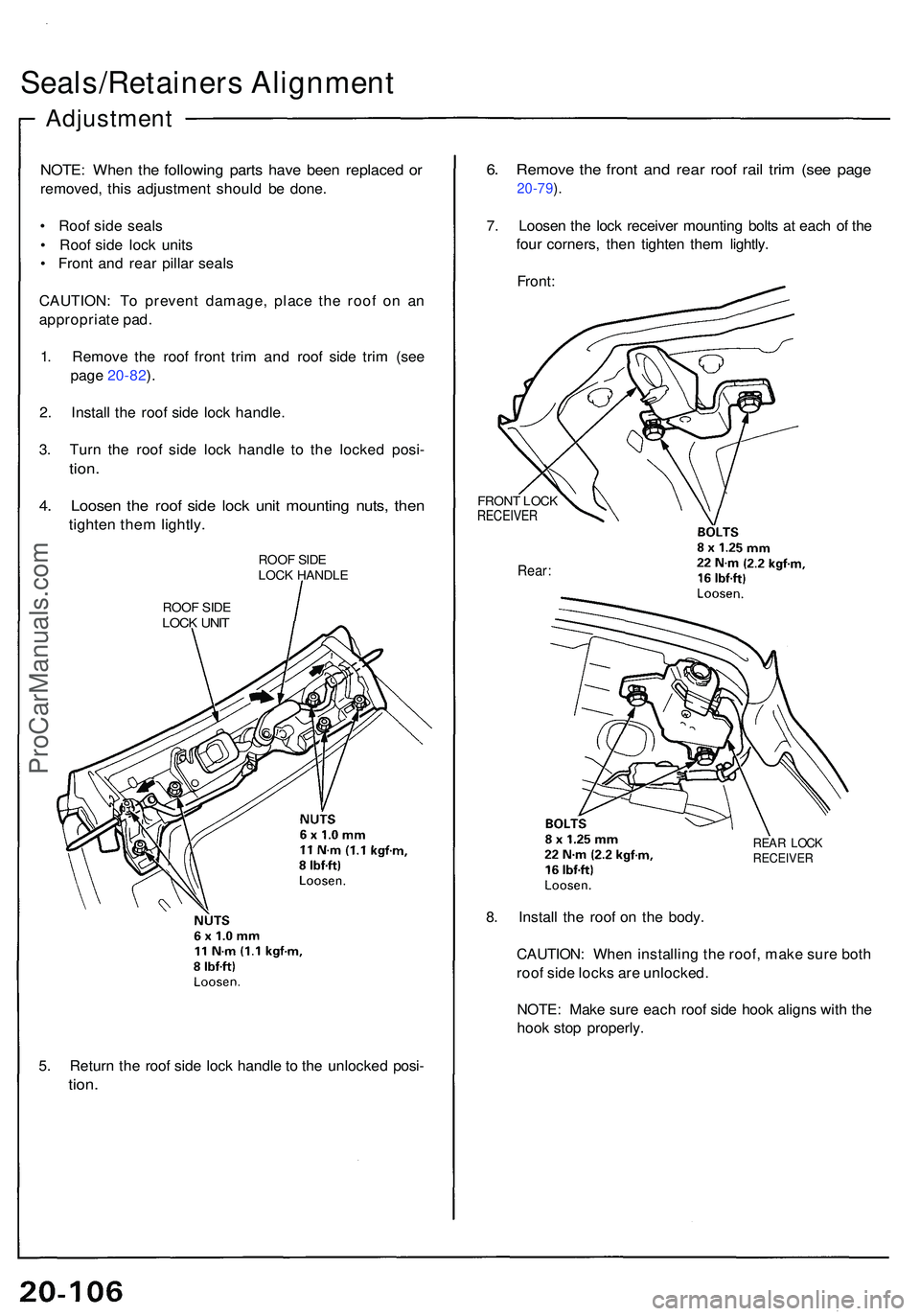 Seals/Retainers Alignment

Adjustment

NOTE: When the following parts have been replaced or removed, this adjustment should be done.

• Roof side seals
• Roof side lock units
• Front and rear pillar seals

CAUTION: To prevent damage, place the roof on an appropriate pad.

1. Remove the roof front trim and roof side trim (see page 20-82).

2. Install the roof side lock handle.

3. Turn the roof side lock handle to the locked position.

4. Loosen the roof side lock unit mounting nuts, then tighten them lightly.

ROOF SIDE LOCK HANDLE

ROOF SIDE LOCK UNIT

NUTS
6 x 1.0 mm
11 N·m (1.1 kgf·m, 8 lbf·ft)
Loosen.

NUTS
6 x 1.0 mm
11 N·m (1.1 kgf·m, 8 lbf·ft)
Loosen.

5. Return the roof side lock handle to the unlocked position.

6. Remove the front and rear roof rail trim (see page 20-79).

7. Loosen the lock receiver mounting bolts at each of the four corners, then tighten them lightly.

Front:

FRONT LOCK RECEIVER

BOLTS
8 x 1.25 mm
22 N·m (2.2 kgf·m, 16 lbf·ft)
Loosen.

Rear:

BOLTS
8 x 1.25 mm
22 N·m (2.2 kgf·m, 16 lbf·ft)
Loosen.

REAR LOCK RECEIVER

8. Install the roof on the body.

CAUTION: When installing the roof, make sure both roof side locks are unlocked.

NOTE: Make sure each roof side hook aligns with the hook stop properly.

ProCarManuals.com

20-106

carmanualsonline.info